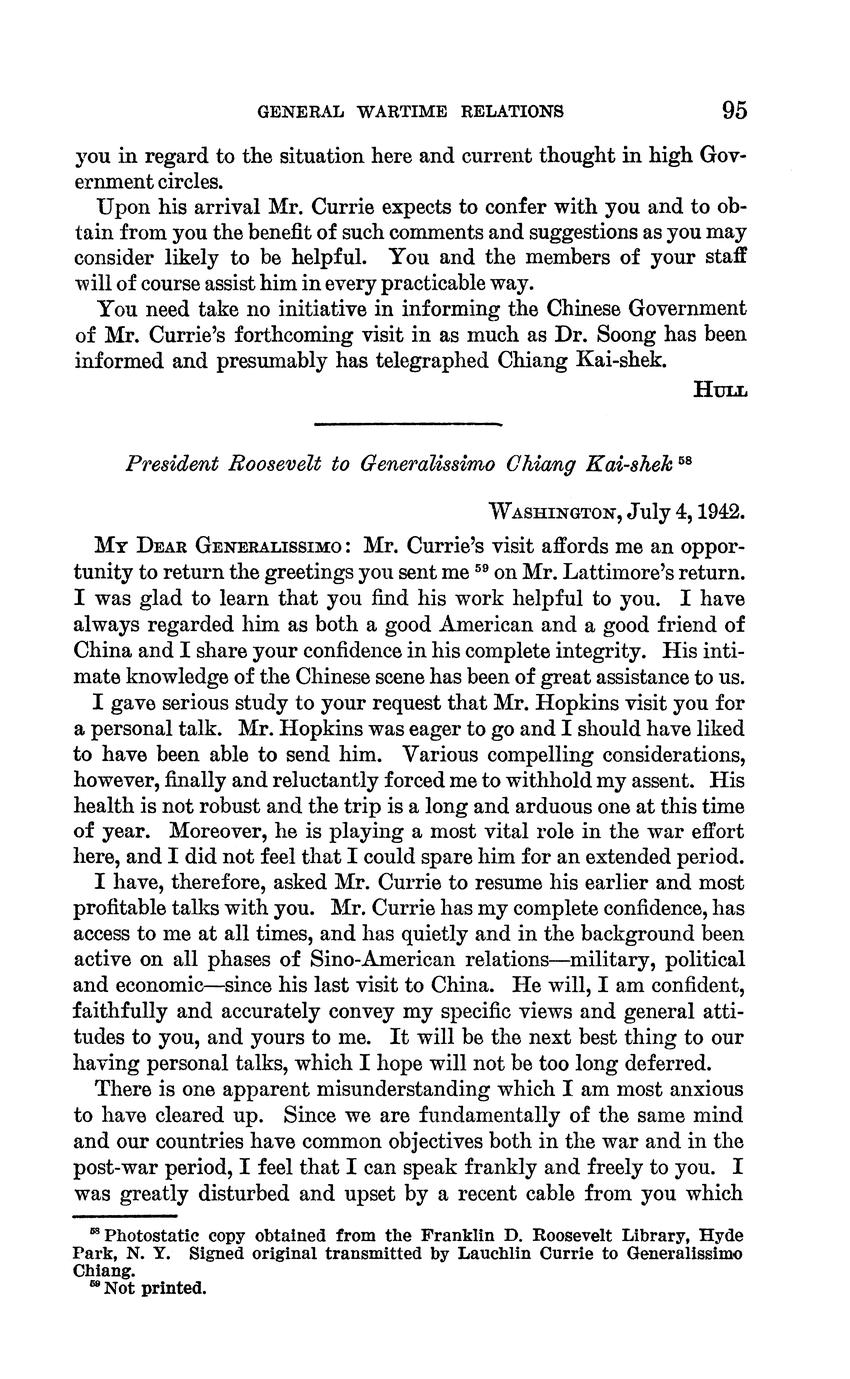 GENERAL WARTIME RELATIONS 95

you in regard to the situation here and current thought in high Government circles.

Upon his arrival Mr. Currie expects to confer with you and to obtain from you the benefit of such comments and suggestions as you may consider likely to be helpful. You and the members of your staff will of course assist him in every practicable way.

You need take no initiative in informing the Chinese Government of Mr. Currie's forthcoming visit in as much as Dr. Soong has been informed and presumably has telegraphed Chiang Kai-shek.

HULL

President Roosevelt to Generalissimo Chiang Kai-shek $^{58}$

WASHINGTON, July 4, 1942.

MY DEAR GENERALISSIMO: Mr. Currie's visit affords me an opportunity to return the greetings you sent me $^{59}$ on Mr. Lattimore's return. I was glad to learn that you find his work helpful to you. I have always regarded him as both a good American and a good friend of China and I share your confidence in his complete integrity. His intimate knowledge of the Chinese scene has been of great assistance to us.

I gave serious study to your request that Mr. Hopkins visit you for a personal talk. Mr. Hopkins was eager to go and I should have liked to have been able to send him. Various compelling considerations, however, finally and reluctantly forced me to withhold my assent. His health is not robust and the trip is a long and arduous one at this time of year. Moreover, he is playing a most vital role in the war effort here, and I did not feel that I could spare him for an extended period.

I have, therefore, asked Mr. Currie to resume his earlier and most profitable talks with you. Mr. Currie has my complete confidence, has access to me at all times, and has quietly and in the background been active on all phases of Sino-American relations—military, political and economic—since his last visit to China. He will, I am confident, faithfully and accurately convey my specific views and general attitudes to you, and yours to me. It will be the next best thing to our having personal talks, which I hope will not be too long deferred.

There is one apparent misunderstanding which I am most anxious to have cleared up. Since we are fundamentally of the same mind and our countries have common objectives both in the war and in the post-war period, I feel that I can speak frankly and freely to you. I was greatly disturbed and upset by a recent cable from you which

$^{58}$ Photostatic copy obtained from the Franklin D. Roosevelt Library, Hyde Park, N. Y. Signed original transmitted by Lauchlin Currie to Generalissimo Chiang.
$^{59}$ Not printed.